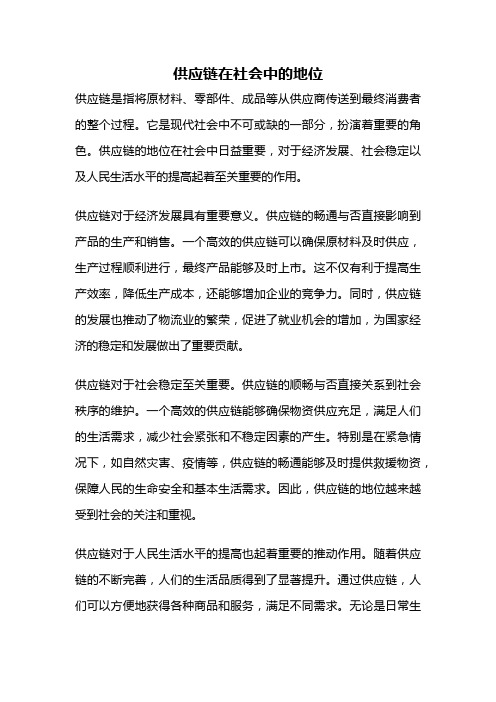 供应链在社会中的地位

供应链是指将原材料、零部件、成品等从供应商传送到最终消费者的整个过程。它是现代社会中不可或缺的一部分，扮演着重要的角色。供应链的地位在社会中日益重要，对于经济发展、社会稳定以及人民生活水平的提高起着至关重要的作用。

供应链对于经济发展具有重要意义。供应链的畅通与否直接影响到产品的生产和销售。一个高效的供应链可以确保原材料及时供应，生产过程顺利进行，最终产品能够及时上市。这不仅有利于提高生产效率，降低生产成本，还能够增加企业的竞争力。同时，供应链的发展也推动了物流业的繁荣，促进了就业机会的增加，为国家经济的稳定和发展做出了重要贡献。

供应链对于社会稳定至关重要。供应链的顺畅与否直接关系到社会秩序的维护。一个高效的供应链能够确保物资供应充足，满足人们的生活需求，减少社会紧张和不稳定因素的产生。特别是在紧急情况下，如自然灾害、疫情等，供应链的畅通能够及时提供救援物资，保障人民的生命安全和基本生活需求。因此，供应链的地位越来越受到社会的关注和重视。

供应链对于人民生活水平的提高也起着重要的推动作用。随着供应链的不断完善，人们的生活品质得到了显著提升。通过供应链，人们可以方便地获得各种商品和服务，满足不同需求。无论是日常生